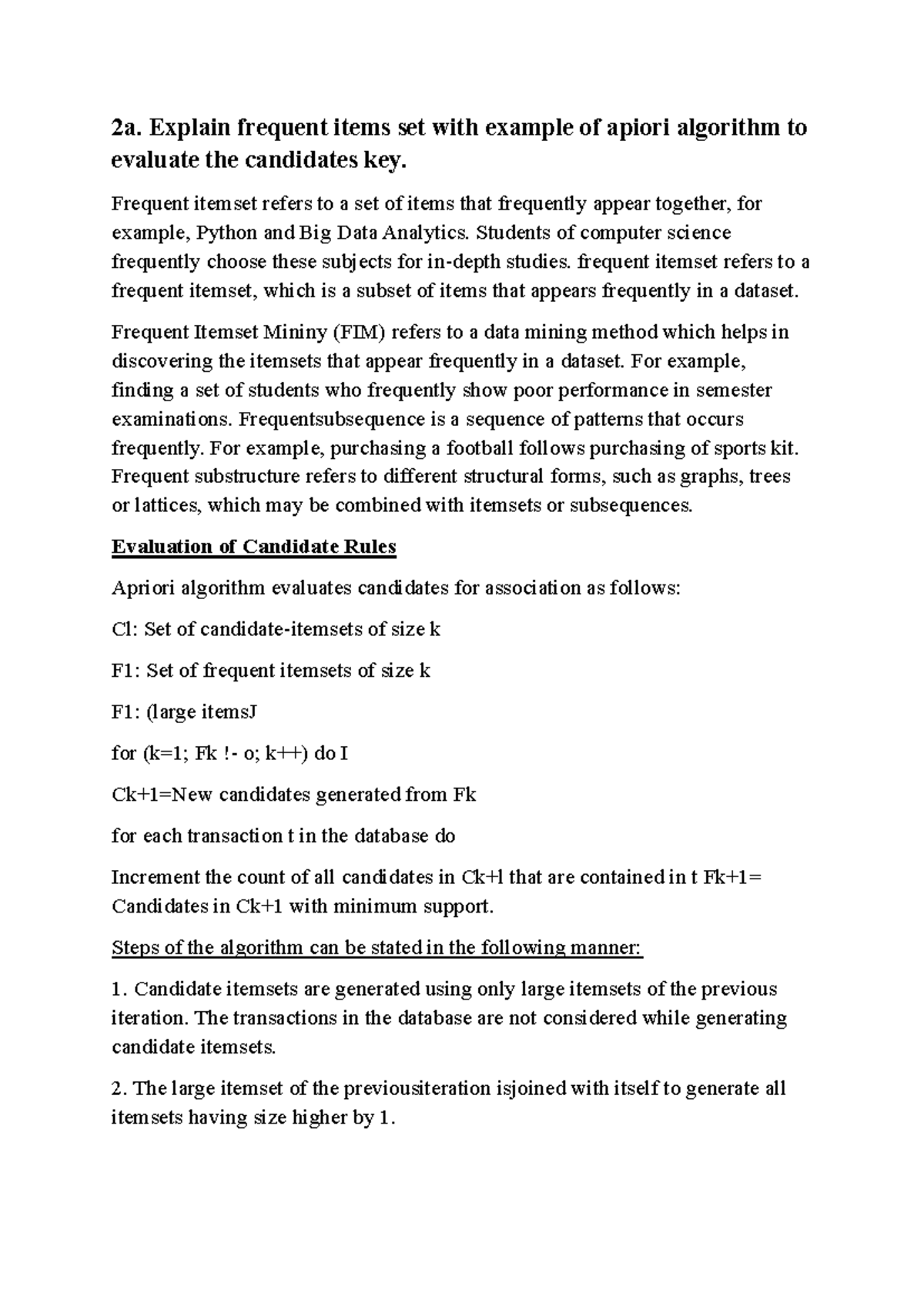 2a. Explain frequent items set with example of apiori algorithm to evaluate the candidates key.

Frequent itemset refers to a set of items that frequently appear together, for example, Python and Big Data Analytics. Students of computer science frequently choose these subjects for in-depth studies. frequent itemset refers to a frequent itemset, which is a subset of items that appears frequently in a dataset.

Frequent Itemset Mininy (FIM) refers to a data mining method which helps in discovering the itemsets that appear frequently in a dataset. For example, finding a set of students who frequently show poor performance in semester examinations. Frequentsubsequence is a sequence of patterns that occurs frequently. For example, purchasing a football follows purchasing of sports kit. Frequent substructure refers to different structural forms, such as graphs, trees or lattices, which may be combined with itemsets or subsequences.

Evaluation of Candidate Rules

Apriori algorithm evaluates candidates for association as follows:

Cl: Set of candidate-itemsets of size k

F1: Set of frequent itemsets of size k

F1: (large itemsJ

for (k=1; Fk !- o; k++) do I

Ck+1=New candidates generated from Fk

for each transaction t in the database do

Increment the count of all candidates in Ck+l that are contained in t Fk+1= Candidates in Ck+1 with minimum support.

Steps of the algorithm can be stated in the following manner:

1. Candidate itemsets are generated using only large itemsets of the previous iteration. The transactions in the database are not considered while generating candidate itemsets.

2. The large itemset of the previousiteration isjoined with itself to generate all itemsets having size higher by 1.